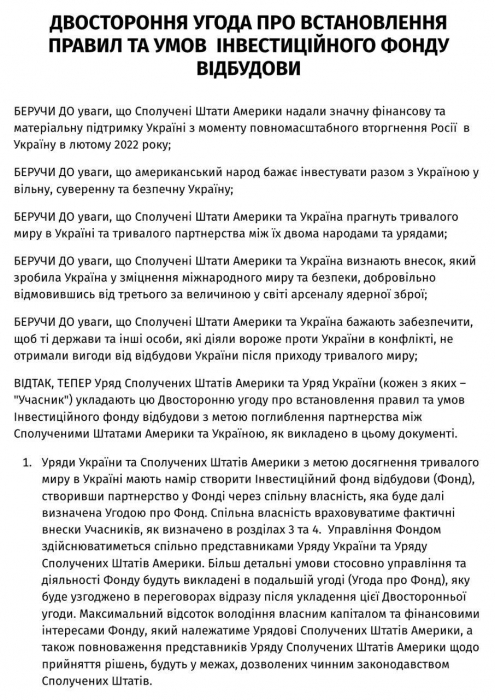 ДВОСТОРОННЯ УГОДА ПРО ВСТАНОВЛЕННЯ ПРАВИЛ ТА УМОВ ІНВЕСТИЦІЙНОГО ФОНДУ ВІДБУДОВИ

БЕРУЧИ ДО уваги, що Сполучені Штати Америки надали значну фінансову та матеріальну підтримку Україні з моменту повномасштабного вторгнення Росії в Україну в лютому 2022 року;

БЕРУЧИ ДО уваги, що американський народ бажає інвестувати разом з Україною у вільну, суверенну та безпечну Україну;

БЕРУЧИ ДО уваги, що Сполучені Штати Америки та Україна прагнуть тривалого миру в Україні та тривалого партнерства між їх двома народами та урядами;

БЕРУЧИ ДО уваги, що Сполучені Штати Америки та Україна визнають внесок, який зробила Україна у зміцнення міжнародного миру та безпеки, добровільно відмовившись від третього за величиною у світі арсеналу ядерної зброї;

БЕРУЧИ ДО уваги, що Сполучені Штати Америки та Україна бажають забезпечити, щоб ті держави та інші особи, які діяли вороже проти України в конфлікті, не отримали вигоди від відбудови України після приходу тривалого миру;

ВІДТАК, ТЕПЕР Уряд Сполучених Штатів Америки та Уряд України (кожен з яких – "Учасник") укладають цю Двосторонню угоду про встановлення правил та умов Інвестиційного фонду відбудови з метою поглиблення партнерства між Сполученими Штатами Америки та Україною, як викладено в цьому документі.

1. Уряди України та Сполучених Штатів Америки з метою досягнення тривалого миру в Україні мають намір створити Інвестиційний фонд відбудови (Фонд), створивши партнерство у Фонді через спільну власність, яка буде далі визначена Угодою про Фонд. Спільна власність враховуватиме фактичні внески Учасників, як визначено в розділах 3 та 4. Управління Фондом здійснюватиметься спільно представниками Уряду України та Уряду Сполучених Штатів Америки. Більш детальні умови стосовно управління та діяльності Фонду будуть викладені в подальшій угоді (Угода про Фонд), яку буде узгоджено в переговорах відразу після укладення цієї Двосторонньої угоди. Максимальний відсоток володіння власним капіталом та фінансовими інтересами Фонду, який належатиме Урядові Сполучених Штатів Америки, а також повноваження представників Уряду Сполучених Штатів Америки щодо прийняття рішень, будуть у межах, дозволених чинним законодавством Сполучених Штатів.